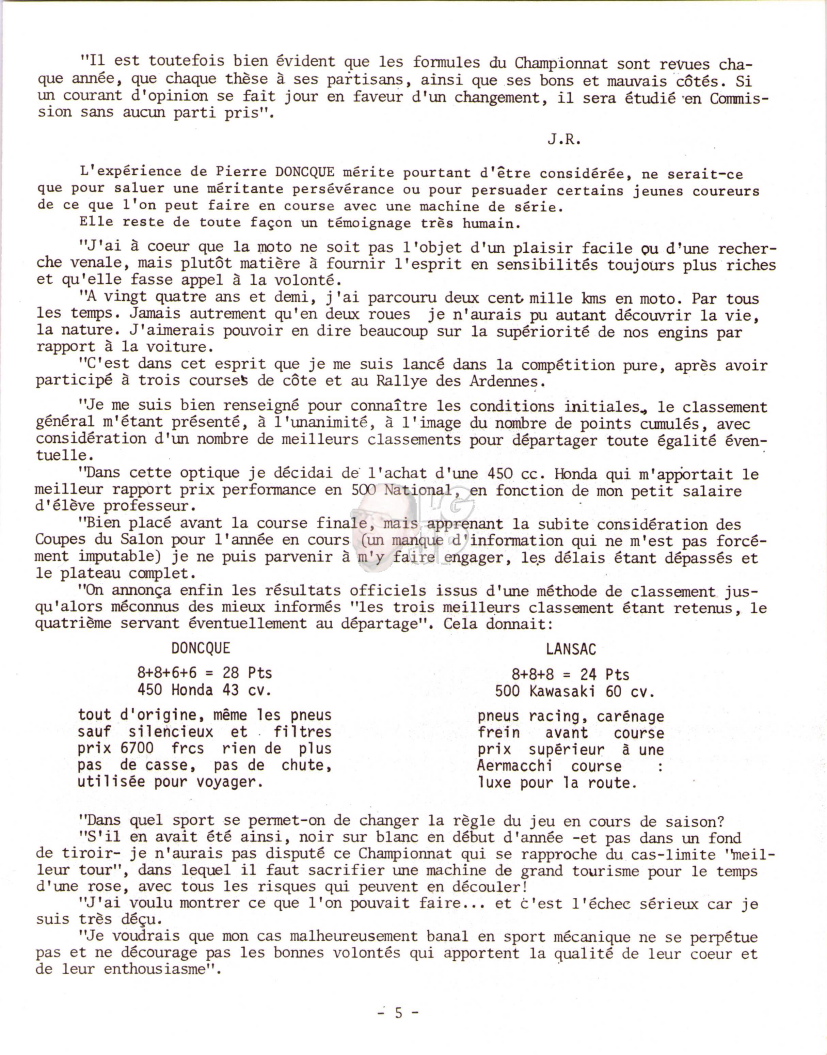 "Il est toutefois bien évident que les formules du Championnat sont revues chaque année, que chaque thèse à ses partisans, ainsi que ses bons et mauvais côtés. Si un courant d'opinion se fait jour en faveur d'un changement, il sera étudié en Commission sans aucun parti pris".

J.R.

L'expérience de Pierre DONCQUE mérite pourtant d'être considérée, ne serait-ce que pour saluer une méritante persévérance ou pour persuader certains jeunes coureurs de ce que l'on peut faire en course avec une machine de série.
Elle reste de toute façon un témoignage très humain.

"J'ai à coeur que la moto ne soit pas l'objet d'un plaisir facile ou d'une recherche venale, mais plutôt matière à fournir l'esprit en sensibilités toujours plus riches et qu'elle fasse appel à la volonté.

"A vingt quatre ans et demi, j'ai parcouru deux cent mille kms en moto. Par tous les temps. Jamais autrement qu'en deux roues je n'aurais pu autant découvrir la vie, la nature. J'aimerais pouvoir en dire beaucoup sur la supériorité de nos engins par rapport à la voiture.

"C'est dans cet esprit que je me suis lancé dans la compétition pure, après avoir participé à trois courses de côte et au Rallye des Ardennes.

"Je me suis bien renseigné pour connaître les conditions initiales, le classement général m'étant présenté, à l'unanimité, à l'image du nombre de points cumulés, avec considération d'un nombre de meilleurs classements pour départager toute égalité éventuelle.

"Dans cette optique je décidai de l'achat d'une 450 cc. Honda qui m'apportait le meilleur rapport prix performance en 500 National, en fonction de mon petit salaire d'élève professeur.

"Bien placé avant la course finale, mais apprenant la subite considération des Coupes du Salon pour l'année en cours (un manque d'information qui ne m'est pas forcément imputable) je ne puis parvenir à m'y faire engager, les délais étant dépassés et le plateau complet.

"On annonça enfin les résultats officiels issus d'une méthode de classement jusqu'alors méconnus des mieux informés "les trois meilleurs classement étant retenus, le quatrième servant éventuellement au départage". Cela donnait:

DONCQUE

8+8+6+6 = 28 Pts
450 Honda 43 cv.

tout d'origine, même les pneus sauf silencieux et filtres prix 6700 frcs rien de plus pas de casse, pas de chute, utilisée pour voyager.

LANSAC

8+8+8 = 24 Pts
500 Kawasaki 60 cv.

pneus racing, carénage frein avant course prix supérieur à une Aermacchi course : luxe pour la route.

"Dans quel sport se permet-on de changer la règle du jeu en cours de saison?

"S'il en avait été ainsi, noir sur blanc en début d'année -et pas dans un fond de tiroir- je n'aurais pas disputé ce Championnat qui se rapproche du cas-limite "meilleur tour", dans lequel il faut sacrifier une machine de grand tourisme pour le temps d'une rose, avec tous les risques qui peuvent en découler!

"J'ai voulu montrer ce que l'on pouvait faire... et c'est l'échec sérieux car je suis très déçu.

"Je voudrais que mon cas malheureusement banal en sport mécanique ne se perpétue pas et ne décourage pas les bonnes volontés qui apportent la qualité de leur coeur et de leur enthousiasme".

- 5 -